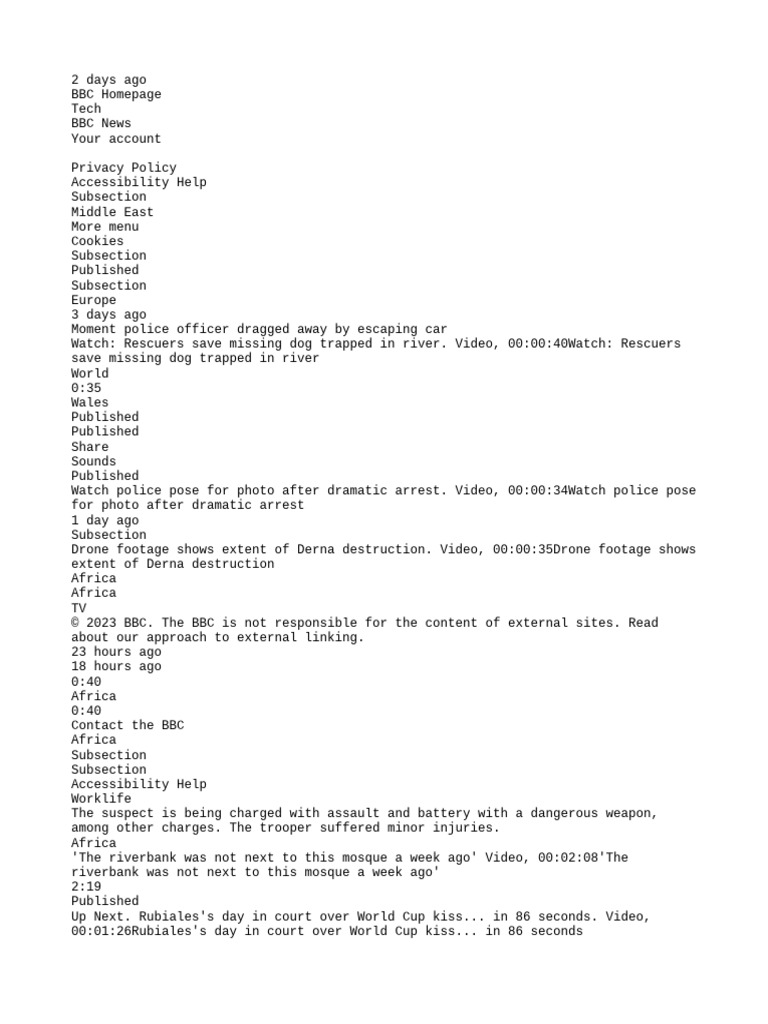 2 days ago
BBC Homepage
Tech
BBC News
Your account

Privacy Policy
Accessibility Help
Subsection
Middle East
More menu
Cookies
Subsection
Published
Subsection
Europe
3 days ago
Moment police officer dragged away by escaping car
Watch: Rescuers save missing dog trapped in river. Video, 00:00:40Watch: Rescuers save missing dog trapped in river
World
0:35
Wales
Published
Published
Share
Sounds
Published
Watch police pose for photo after dramatic arrest. Video, 00:00:34Watch police pose for photo after dramatic arrest
1 day ago
Subsection
Drone footage shows extent of Derna destruction. Video, 00:00:35Drone footage shows extent of Derna destruction
Africa
Africa
TV
© 2023 BBC. The BBC is not responsible for the content of external sites. Read about our approach to external linking.
23 hours ago
18 hours ago
0:40
Africa
0:40
Contact the BBC
Africa
Subsection
Subsection
Accessibility Help
Worklife
The suspect is being charged with assault and battery with a dangerous weapon, among other charges. The trooper suffered minor injuries.
Africa
'The riverbank was not next to this mosque a week ago' Video, 00:02:08'The riverbank was not next to this mosque a week ago'
2:19
Published
Up Next. Rubiales's day in court over World Cup kiss... in 86 seconds. Video, 00:01:26Rubiales's day in court over World Cup kiss... in 86 seconds